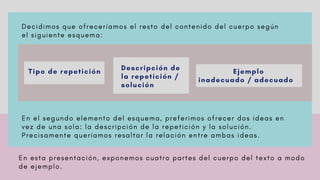 Decidimos que ofreceríamos el resto del contenido del cuerpo según el siguiente esquema:

Tipo de repetición

Descripción de la repetición / solución

Ejemplo inadecuado / adecuado

En el segundo elemento del esquema, preferimos ofrecer dos ideas en vez de una sola: la descripción de la repetición y la solución. Precisamente queríamos resaltar la relación entre ambas ideas.

En esta presentación, exponemos cuatro partes del cuerpo del texto a modo de ejemplo.